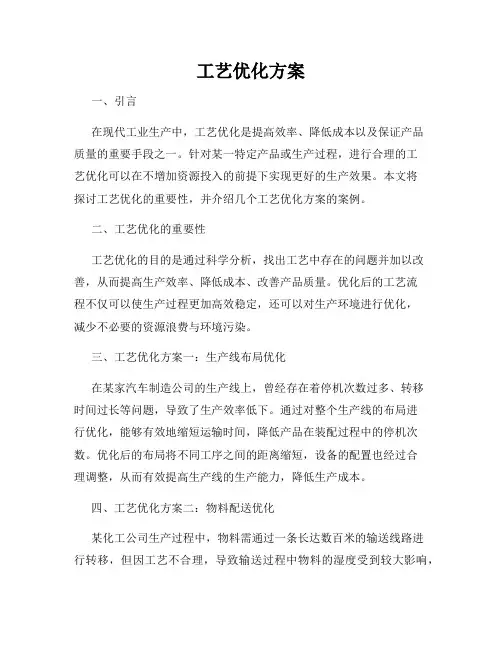 工艺优化方案

一、引言

在现代工业生产中，工艺优化是提高效率、降低成本以及保证产品质量的重要手段之一。针对某一特定产品或生产过程，进行合理的工艺优化可以在不增加资源投入的前提下实现更好的生产效果。本文将探讨工艺优化的重要性，并介绍几个工艺优化方案的案例。

二、工艺优化的重要性

工艺优化的目的是通过科学分析，找出工艺中存在的问题并加以改善，从而提高生产效率、降低成本、改善产品质量。优化后的工艺流程不仅可以使生产过程更加高效稳定，还可以对生产环境进行优化，减少不必要的资源浪费与环境污染。

三、工艺优化方案一：生产线布局优化

在某家汽车制造公司的生产线上，曾经存在着停机次数过多、转移时间过长等问题，导致了生产效率低下。通过对整个生产线的布局进行优化，能够有效地缩短运输时间，降低产品在装配过程中的停机次数。优化后的布局将不同工序之间的距离缩短，设备的配置也经过合理调整，从而有效提高生产线的生产能力，降低生产成本。

四、工艺优化方案二：物料配送优化

某化工公司生产过程中，物料需通过一条长达数百米的输送线路进行转移，但因工艺不合理，导致输送过程中物料的湿度受到较大影响，